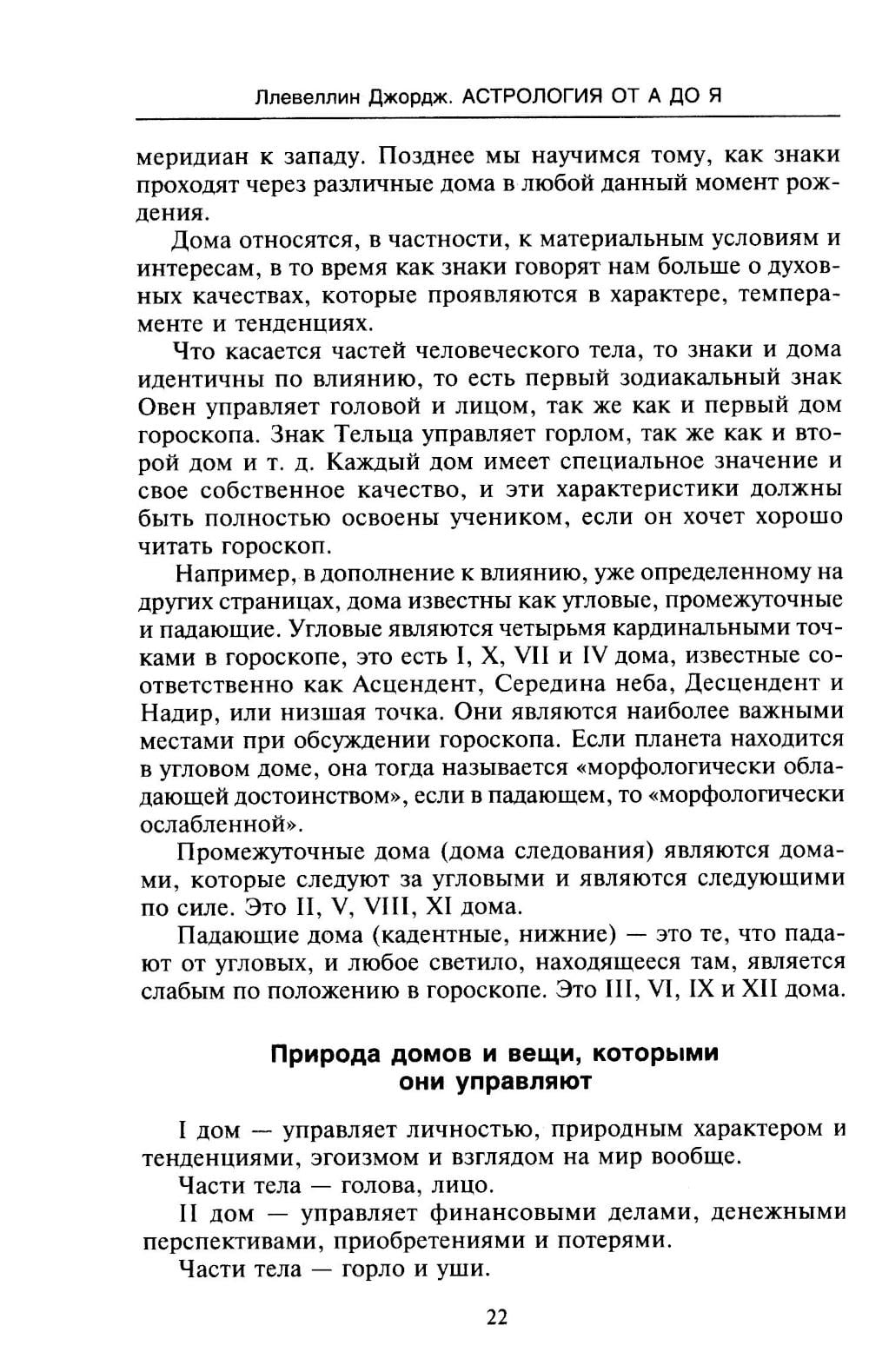 Ллевеллин Джордж. АСТРОЛОГИЯ ОТ А ДО Я

меридиан к западу. Позднее мы научимся тому, как знаки проходят через различные дома в любой данный момент рождения.

Дома относятся, в частности, к материальным условиям и интересам, в то время как знаки говорят нам больше о духовных качествах, которые проявляются в характере, темпераменте и тенденциях.

Что касается частей человеческого тела, то знаки и дома идентичны по влиянию, то есть первый зодиакальный знак Овен управляет головой и лицом, так же как и первый дом гороскопа. Знак Тельца управляет горлом, так же как и второй дом и т. д. Каждый дом имеет специальное значение и свое собственное качество, и эти характеристики должны быть полностью освоены учеником, если он хочет хорошо читать гороскоп.

Например, в дополнение к влиянию, уже определенному на других страницах, дома известны как угловые, промежуточные и падающие. Угловые являются четырьмя кардинальными точками в гороскопе, это есть I, X, VII и IV дома, известные соответственно как Асцендент, Середина неба, Десцендент и Надир, или низшая точка. Они являются наиболее важными местами при обсуждении гороскопа. Если планета находится в угловом доме, она тогда называется «морфологически обладающей достоинством», если в падающем, то «морфологически ослабленной».

Промежуточные дома (дома следования) являются домами, которые следуют за угловыми и являются следующими по силе. Это II, V, VIII, XI дома.

Падающие дома (кадентные, нижние) — это те, что падают от угловых, и любое светило, находящееся там, является слабым по положению в гороскопе. Это III, VI, IX и XII дома.

Природа домов и вещи, которыми они управляют

I дом — управляет личностью, природным характером и тенденциями, эгоизмом и взглядом на мир вообще.

Части тела — голова, лицо.

II дом — управляет финансовыми делами, денежными перспективами, приобретениями и потерями.

Части тела — горло и уши.

22